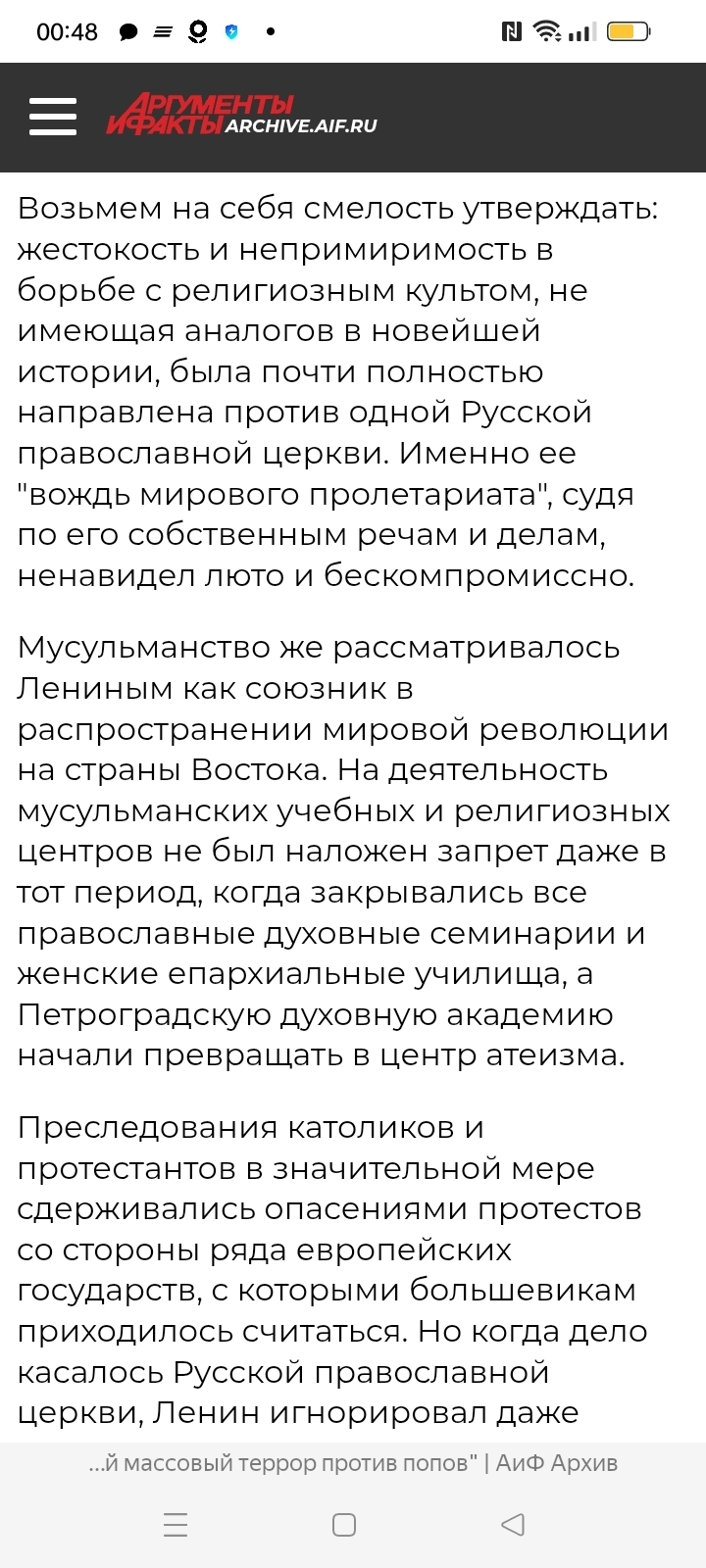 00:48

АРГУМЕНТЫ И ФАКТЫ ARCHIVE.AIF.RU

Возьмем на себя смелость утверждать: жестокость и непримиримость в борьбе с религиозным культом, не имеющая аналогов в новейшей истории, была почти полностью направлена против одной Русской православной церкви. Именно ее "вождь мирового пролетариата", судя по его собственным речам и делам, ненавидел люто и бескомпромиссно.

Мусульманство же рассматривалось Лениным как союзник в распространении мировой революции на страны Востока. На деятельность мусульманских учебных и религиозных центров не был наложен запрет даже в тот период, когда закрывались все православные духовные семинарии и женские епархиальные училища, а Петроградскую духовную академию начали превращать в центр атеизма.

Преследования католиков и протестантов в значительной мере сдерживались опасениями протестов со стороны ряда европейских государств, с которыми большевикам приходилось считаться. Но когда дело касалось Русской православной церкви, Ленин игнорировал даже

...й массовый террор против попов" | АиФ Архив